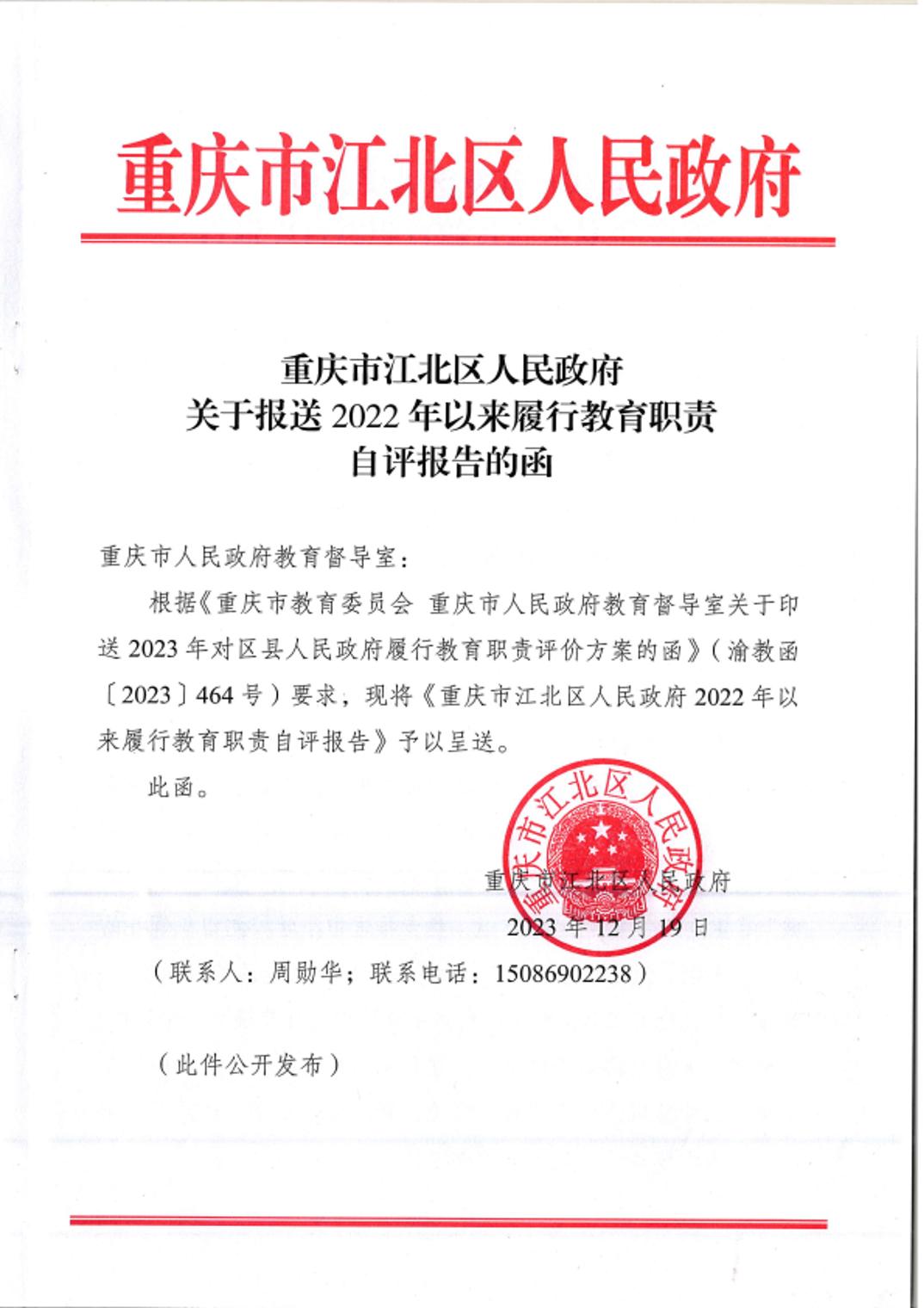 重庆市江北区人民政府

重庆市江北区人民政府
关于报送 2022 年以来履行教育职责
自评报告的函

重庆市人民政府教育督导室：

根据《重庆市教育委员会 重庆市人民政府教育督导室关于印送 2023 年对区县人民政府履行教育职责评价方案的函》（渝教函〔2023〕464 号）要求，现将《重庆市江北区人民政府 2022 年以来履行教育职责自评报告》予以呈送。

此函。

重庆市江北区人民政府

重庆市江北区人民政府
2023 年 12 月 19 日

（联系人：周勋华；联系电话：15086902238）

（此件公开发布）